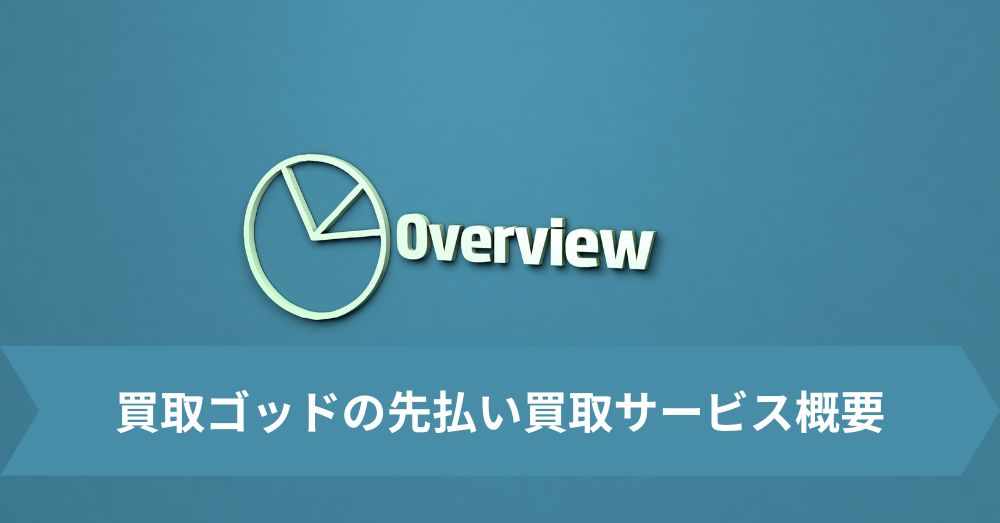 Overview

買取ゴッドの先払い買取サービス概要